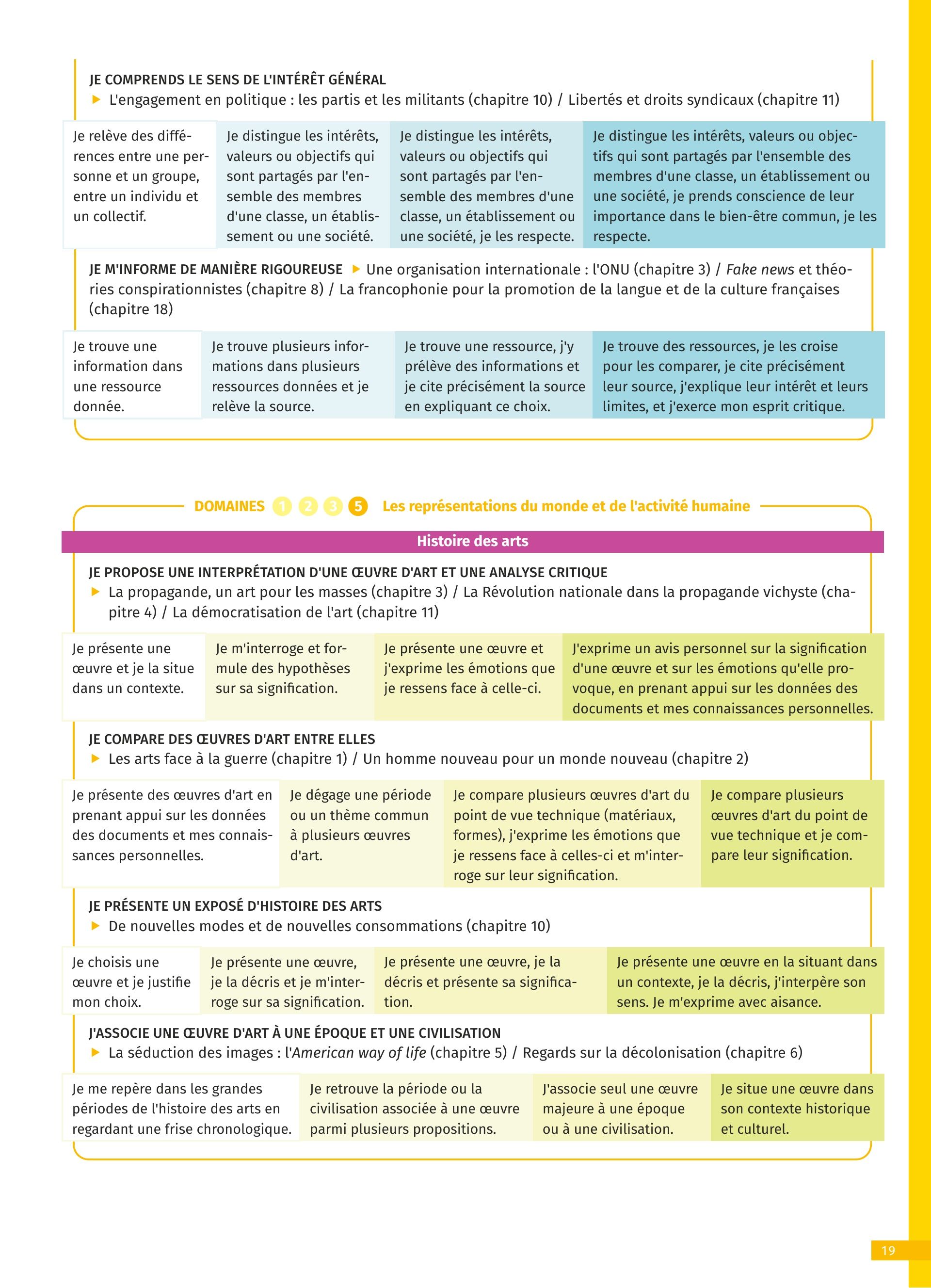 JE COMPRENDS LE SENS DE L'INTÉRÊT GÉNÉRAL
▶ L'engagement en politique : les partis et les militants (chapitre 10) / Libertés et droits syndicaux (chapitre 11)

| Je relève des différences entre une personne et un groupe, entre un individu et un collectif. | Je distingue les intérêts, valeurs ou objectifs qui sont partagés par l'ensemble des membres d'une classe, un établissement ou une société. | Je distingue les intérêts, valeurs ou objectifs qui sont partagés par l'ensemble des membres d'une classe, un établissement ou une société, je les respecte. | Je distingue les intérêts, valeurs ou objectifs qui sont partagés par l'ensemble des membres d'une classe, un établissement ou une société, je prends conscience de leur importance dans le bien-être commun, je les respecte. |
|---|---|---|---|

JE M'INFORME DE MANIÈRE RIGOUREUSE ▶ Une organisation internationale : l'ONU (chapitre 3) / Fake news et théories conspirationnistes (chapitre 8) / La francophonie pour la promotion de la langue et de la culture françaises (chapitre 18)

| Je trouve une information dans une ressource donnée. | Je trouve plusieurs informations dans plusieurs ressources données et je relève la source. | Je trouve une ressource, j'y prélève des informations et je cite précisément la source en expliquant ce choix. | Je trouve des ressources, je les croise pour les comparer, je cite précisément leur source, j'explique leur intérêt et leurs limites, et j'exerce mon esprit critique. |
|---|---|---|---|

DOMAINES 1 2 3 5 Les représentations du monde et de l'activité humaine

Histoire des arts

JE PROPOSE UNE INTERPRÉTATION D'UNE ŒUVRE D'ART ET UNE ANALYSE CRITIQUE
▶ La propagande, un art pour les masses (chapitre 3) / La Révolution nationale dans la propagande vichyste (chapitre 4) / La démocratisation de l'art (chapitre 11)

| Je présente une œuvre et je la situe dans un contexte. | Je m'interroge et formule des hypothèses sur sa signification. | Je présente une œuvre et j'exprime les émotions que je ressens face à celle-ci. | J'exprime un avis personnel sur la signification d'une œuvre et sur les émotions qu'elle provoque, en prenant appui sur les données des documents et mes connaissances personnelles. |
|---|---|---|---|

JE COMPARE DES ŒUVRES D'ART ENTRE ELLES
▶ Les arts face à la guerre (chapitre 1) / Un homme nouveau pour un monde nouveau (chapitre 2)

| Je présente des œuvres d'art en prenant appui sur les données des documents et mes connaissances personnelles. | Je dégage une période ou un thème commun à plusieurs œuvres d'art. | Je compare plusieurs œuvres d'art du point de vue technique (matériaux, formes), j'exprime les émotions que je ressens face à celles-ci et m'interroge sur leur signification. | Je compare plusieurs œuvres d'art du point de vue technique et je compare leur signification. |
|---|---|---|---|

JE PRÉSENTE UN EXPOSÉ D'HISTOIRE DES ARTS
▶ De nouvelles modes et de nouvelles consommations (chapitre 10)

| Je choisis une œuvre et je justifie mon choix. | Je présente une œuvre, je la décris et je m'interroge sur sa signification. | Je présente une œuvre, je la décris et présente sa signification. | Je présente une œuvre en la situant dans un contexte, je la décris, j'interpère son sens. Je m'exprime avec aisance. |
|---|---|---|---|

J'ASSOCIE UNE ŒUVRE D'ART À UNE ÉPOQUE ET UNE CIVILISATION
▶ La séduction des images : l'American way of life (chapitre 5) / Regards sur la décolonisation (chapitre 6)

| Je me repère dans les grandes périodes de l'histoire des arts en regardant une frise chronologique. | Je retrouve la période ou la civilisation associée à une œuvre parmi plusieurs propositions. | J'associe seul une œuvre majeure à une époque ou à une civilisation. | Je situe une œuvre dans son contexte historique et culturel. |
|---|---|---|---|

19